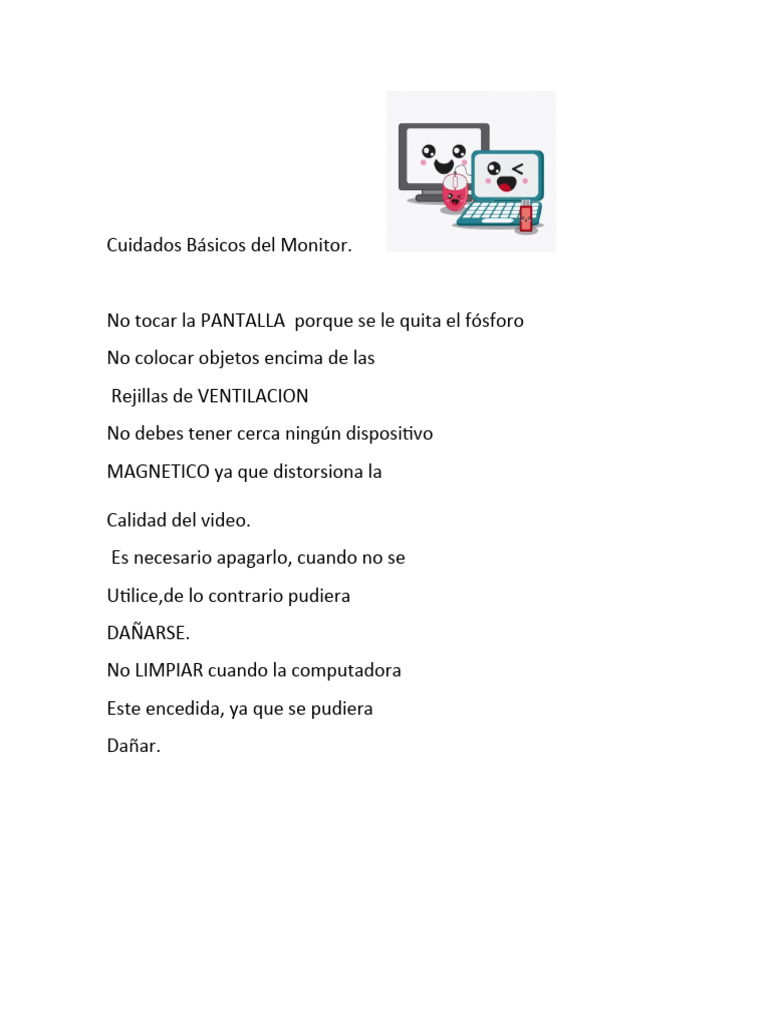 Cuidados Básicos del Monitor.

No tocar la PANTALLA porque se le quita el fósforo

No colocar objetos encima de las

Rejillas de VENTILACION

No debes tener cerca ningún dispositivo

MAGNETICO ya que distorsiona la

Calidad del video.

Es necesario apagarlo, cuando no se

Utilice,de lo contrario pudiera

DAÑARSE.

No LIMPIAR cuando la computadora

Este encedida, ya que se pudiera

Dañar.